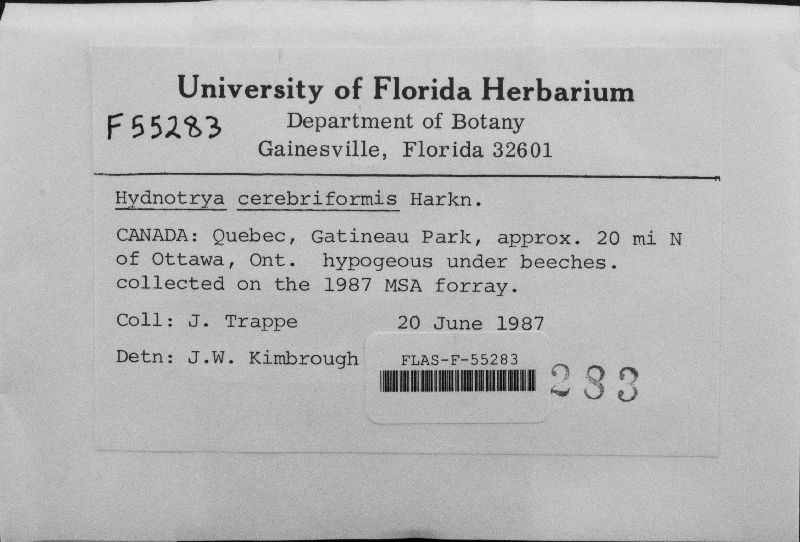 University of Florida Herbarium

F55283

Department of Botany
Gainesville, Florida 32601

Hydnotrya cerebriformis Harkn.

CANADA: Quebec, Gatineau Park, approx. 20 mi N of Ottawa, Ont. hypogeous under beeches. collected on the 1987 MSA forray.

Coll: J. Trappe 20 June 1987

Detn: J.W. Kimbrough

FLAS-F-55283

283